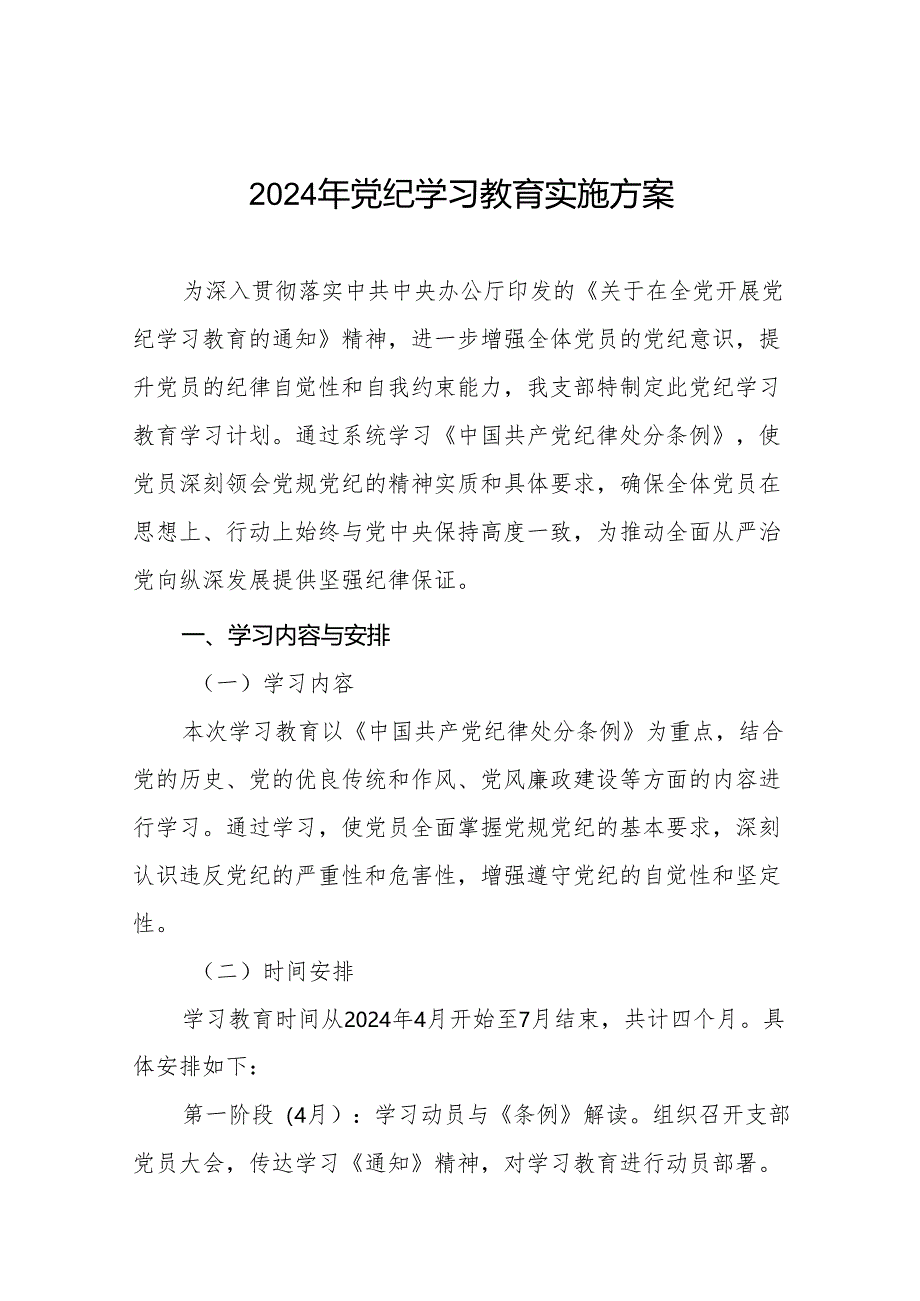 2024年党纪学习教育实施方案

为深入贯彻落实中共中央办公厅印发的《关于在全党开展党纪学习教育的通知》精神，进一步增强全体党员的党纪意识，提升党员的纪律自觉性和自我约束能力，我支部特制定此党纪学习教育学习计划。通过系统学习《中国共产党纪律处分条例》，使党员深刻领会党规党纪的精神实质和具体要求，确保全体党员在思想上、行动上始终与党中央保持高度一致，为推动全面从严治党向纵深发展提供坚强纪律保证。

一、学习内容与安排

（一）学习内容

本次学习教育以《中国共产党纪律处分条例》为重点，结合党的历史、党的优良传统和作风、党风廉政建设等方面的内容进行学习。通过学习，使党员全面掌握党规党纪的基本要求，深刻认识违反党纪的严重性和危害性，增强遵守党纪的自觉性和坚定性。

（二）时间安排

学习教育时间从2024年4月开始至7月结束，共计四个月。具体安排如下：

第一阶段（4月）：学习动员与《条例》解读。组织召开支部党员大会，传达学习《通知》精神，对学习教育进行动员部署。